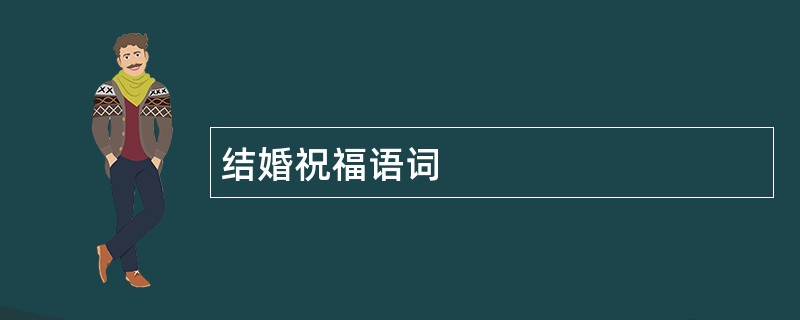 结婚祝福语词